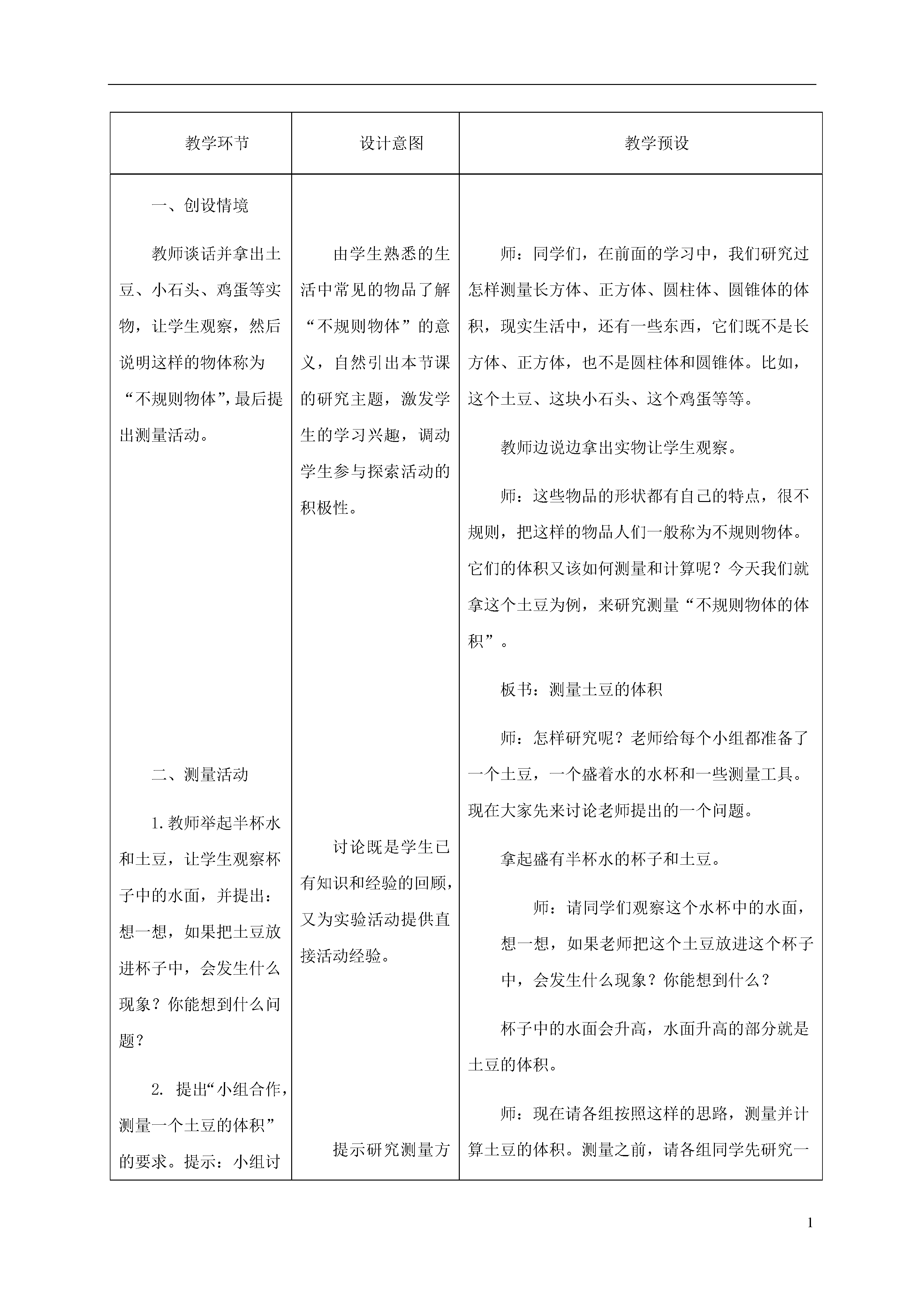 | 教学环节 | 设计意图 | 教学预设 |
|---|---|---|
| 一、创设情境<br><br>教师谈话并拿出土豆、小石头、鸡蛋等实物，让学生观察，然后说明这样的物体称为“不规则物体”，最后提出测量活动。<br><br>二、测量活动<br><br>1.教师举起半杯水和土豆，让学生观察杯子中的水面，并提出：想一想，如果把土豆放进杯子中，会发生什么现象？你能想到什么问题？<br><br>2. 提出“小组合作，测量一个土豆的体积”的要求。提示：小组讨 | 由学生熟悉的生活中常见的物品了解“不规则物体”的意义，自然引出本节课的研究主题，激发学生的学习兴趣，调动学生参与探索活动的积极性。<br><br>讨论既是学生已有知识和经验的回顾，又为实验活动提供直接活动经验。<br><br>提示研究测量方 | 师：同学们，在前面的学习中，我们研究过怎样测量长方体、正方体、圆柱体、圆锥体的体积，现实生活中，还有一些东西，它们既不是长方体、正方体，也不是圆柱体和圆锥体。比如，这个土豆、这块小石头、这个鸡蛋等等。<br><br>教师边说边拿出实物让学生观察。<br><br>师：这些物品的形状都有自己的特点，很不规则，把这样的物品人们一般称为不规则物体。它们的体积又该如何测量和计算呢？今天我们就拿这个土豆为例，来研究测量“不规则物体的体积”。<br><br>板书：测量土豆的体积<br><br>师：怎样研究呢？老师给每个小组都准备了一个土豆，一个盛着水的水杯和一些测量工具。现在大家先来讨论老师提出的一个问题。<br><br>拿起盛有半杯水的杯子和土豆。<br><br>师：请同学们观察这个水杯中的水面，想一想，如果老师把这个土豆放进这个杯子中，会发生什么现象？你能想到什么？<br><br>杯子中的水面会升高，水面升高的部分就是土豆的体积。<br><br>师：现在请各组按照这样的思路，测量并计算土豆的体积。测量之前，请各组同学先研究一 |

1